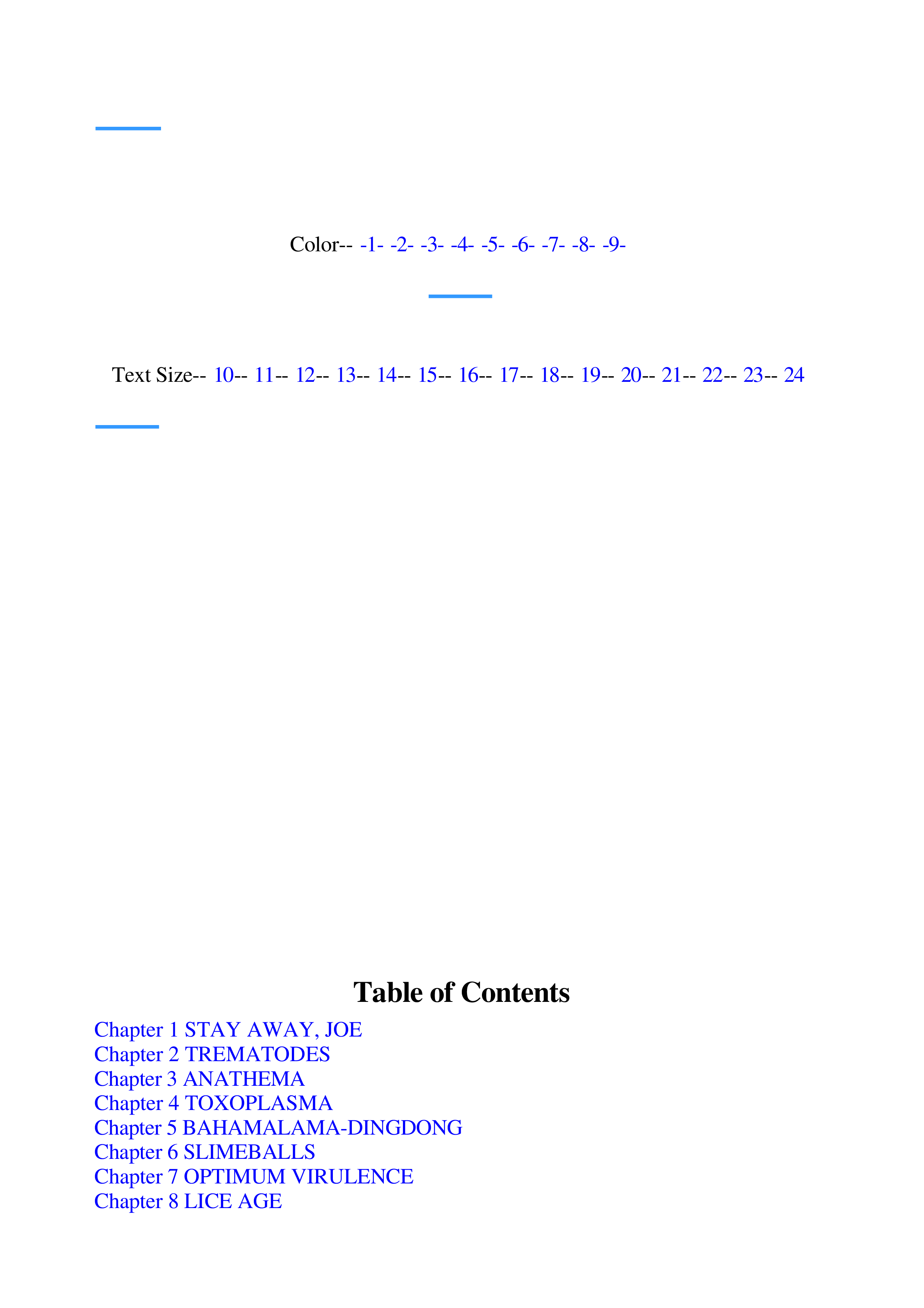 Color-- -1- -2- -3- -4- -5- -6- -7- -8- -9-

Text Size-- 10-- 11-- 12-- 13-- 14-- 15-- 16-- 17-- 18-- 19-- 20-- 21-- 22-- 23-- 24

Table of Contents

Chapter 1 STAY AWAY, JOE
Chapter 2 TREMATODES
Chapter 3 ANATHEMA
Chapter 4 TOXOPLASMA
Chapter 5 BAHAMALAMA-DINGDONG
Chapter 6 SLIMEBALLS
Chapter 7 OPTIMUM VIRULENCE
Chapter 8 LICE AGE